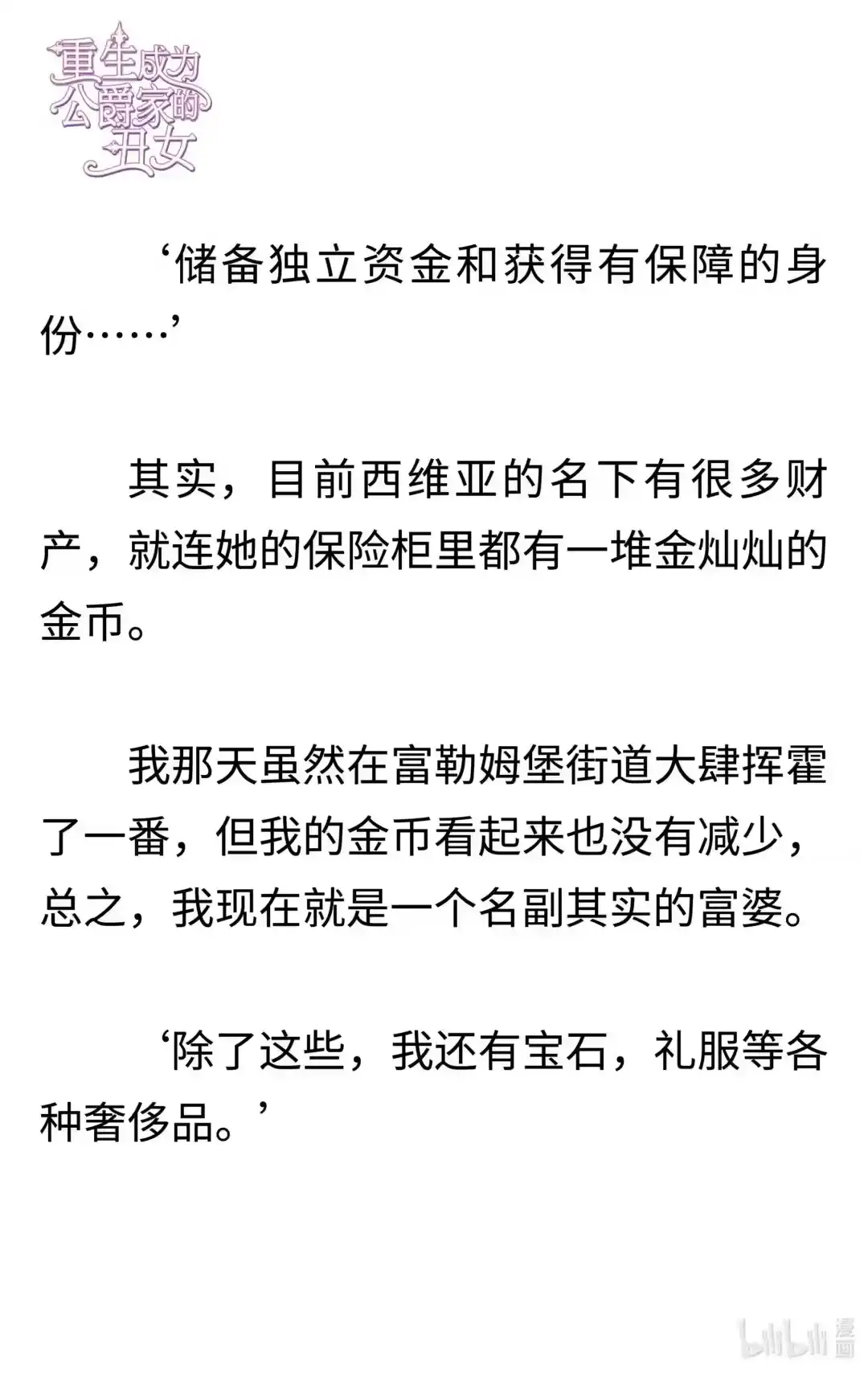 重生成为公爵家的丑女

‘储备独立资金和获得有保障的身份……’

其实，目前西维亚的名下有很多财产，就连她的保险柜里都有一堆金灿灿的金币。

我那天虽然在富勒姆堡街道大肆挥霍了一番，但我的金币看起来也没有减少，总之，我现在就是一个名副其实的富婆。

‘除了这些，我还有宝石，礼服等各种奢侈品。’

bilibili 漫画